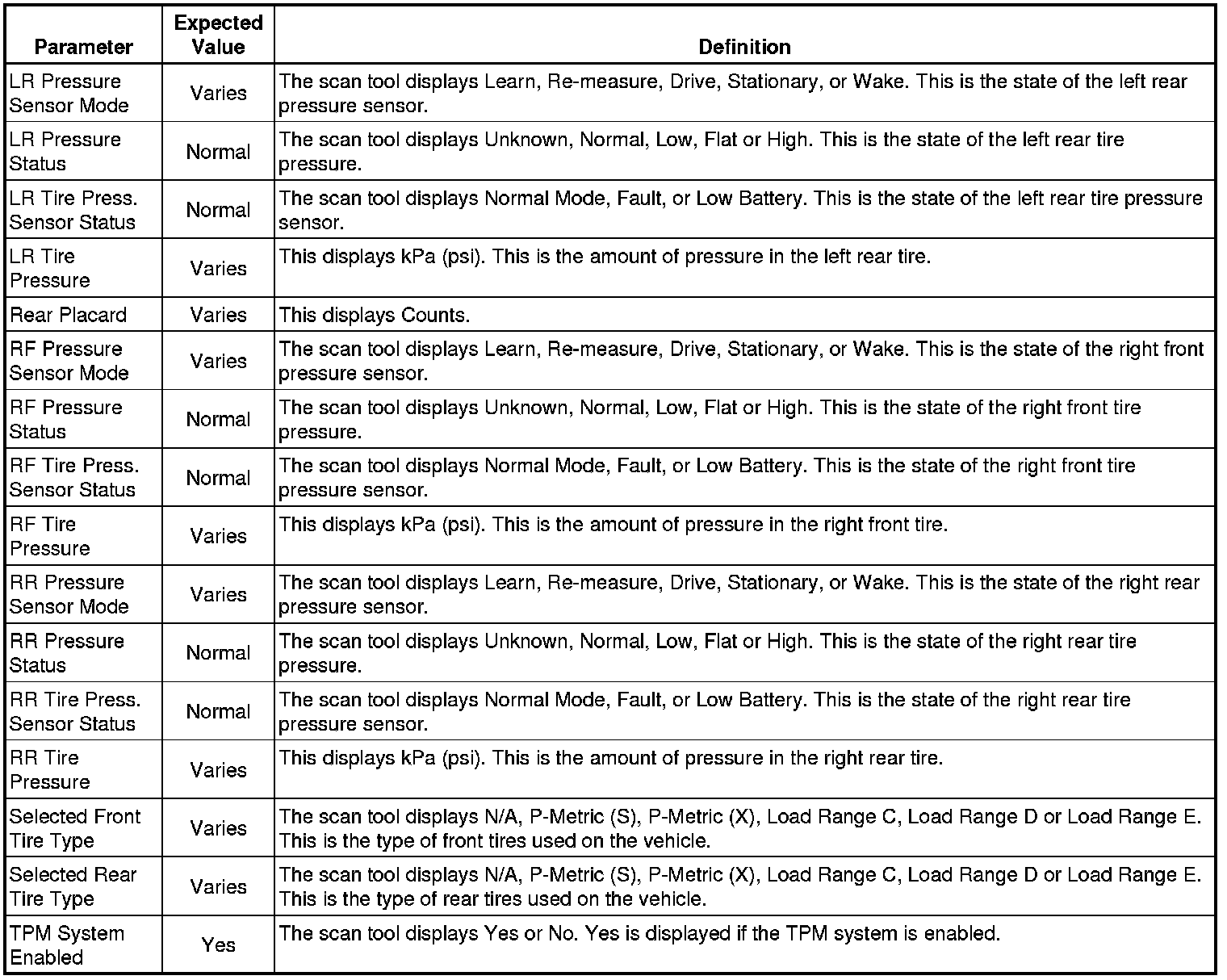 | Parameter | Expected Value | Definition |
|---|---|---|
| LR Pressure Sensor Mode | Varies | The scan tool displays Learn, Re-measure, Drive, Stationary, or Wake. This is the state of the left rear pressure sensor. |
| LR Pressure Status | Normal | The scan tool displays Unknown, Normal, Low, Flat or High. This is the state of the left rear tire pressure. |
| LR Tire Press. Sensor Status | Normal | The scan tool displays Normal Mode, Fault, or Low Battery. This is the state of the left rear tire pressure sensor. |
| LR Tire Pressure | Varies | This displays kPa (psi). This is the amount of pressure in the left rear tire. |
| Rear Placard | Varies | This displays Counts. |
| RF Pressure Sensor Mode | Varies | The scan tool displays Learn, Re-measure, Drive, Stationary, or Wake. This is the state of the right front pressure sensor. |
| RF Pressure Status | Normal | The scan tool displays Unknown, Normal, Low, Flat or High. This is the state of the right front tire pressure. |
| RF Tire Press. Sensor Status | Normal | The scan tool displays Normal Mode, Fault, or Low Battery. This is the state of the right front tire pressure sensor. |
| RF Tire Pressure | Varies | This displays kPa (psi). This is the amount of pressure in the right front tire. |
| RR Pressure Sensor Mode | Varies | The scan tool displays Learn, Re-measure, Drive, Stationary, or Wake. This is the state of the right rear pressure sensor. |
| RR Pressure Status | Normal | The scan tool displays Unknown, Normal, Low, Flat or High. This is the state of the right rear tire pressure. |
| RR Tire Press. Sensor Status | Normal | The scan tool displays Normal Mode, Fault, or Low Battery. This is the state of the right rear tire pressure sensor. |
| RR Tire Pressure | Varies | This displays kPa (psi). This is the amount of pressure in the right rear tire. |
| Selected Front Tire Type | Varies | The scan tool displays N/A, P-Metric (S), P-Metric (X), Load Range C, Load Range D or Load Range E. This is the type of front tires used on the vehicle. |
| Selected Rear Tire Type | Varies | The scan tool displays N/A, P-Metric (S), P-Metric (X), Load Range C, Load Range D or Load Range E. This is the type of rear tires used on the vehicle. |
| TPM System Enabled | Yes | The scan tool displays Yes or No. Yes is displayed if the TPM system is enabled. |